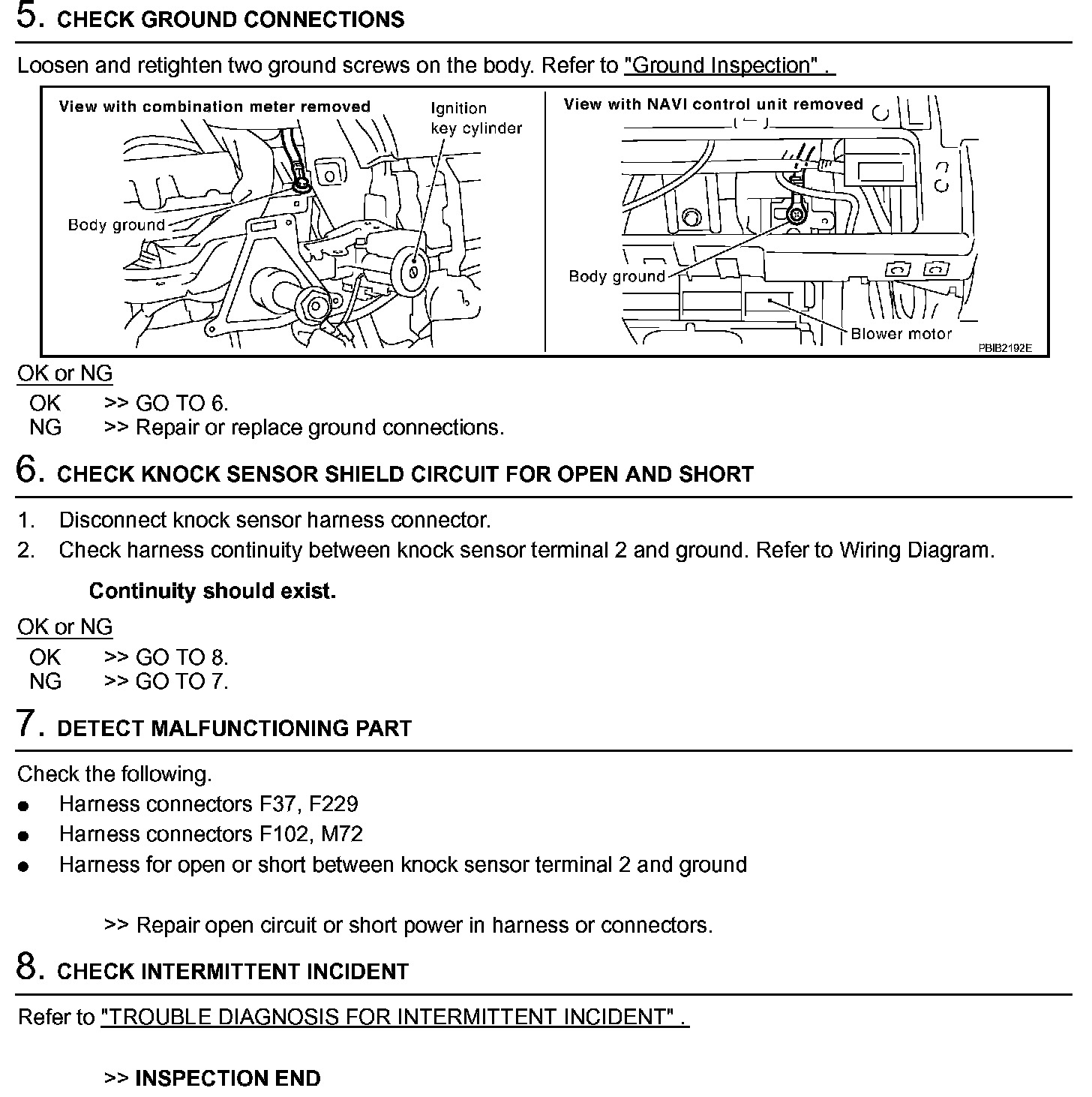 5. CHECK GROUND CONNECTIONS

Loosen and retighten two ground screws on the body. Refer to "Ground Inspection" .

View with combination meter removed

Ignition key cylinder

Body ground

View with NAVI control unit removed

Body ground

Blower motor

PBIB2192E

OK or NG

OK >> GO TO 6.
NG >> Repair or replace ground connections.

6. CHECK KNOCK SENSOR SHIELD CIRCUIT FOR OPEN AND SHORT

1. Disconnect knock sensor harness connector.
2. Check harness continuity between knock sensor terminal 2 and ground. Refer to Wiring Diagram.

Continuity should exist.

OK or NG

OK >> GO TO 8.
NG >> GO TO 7.

7. DETECT MALFUNCTIONING PART

Check the following.
● Harness connectors F37, F229
● Harness connectors F102, M72
● Harness for open or short between knock sensor terminal 2 and ground

>> Repair open circuit or short power in harness or connectors.

8. CHECK INTERMITTENT INCIDENT

Refer to "TROUBLE DIAGNOSIS FOR INTERMITTENT INCIDENT" .

>> INSPECTION END